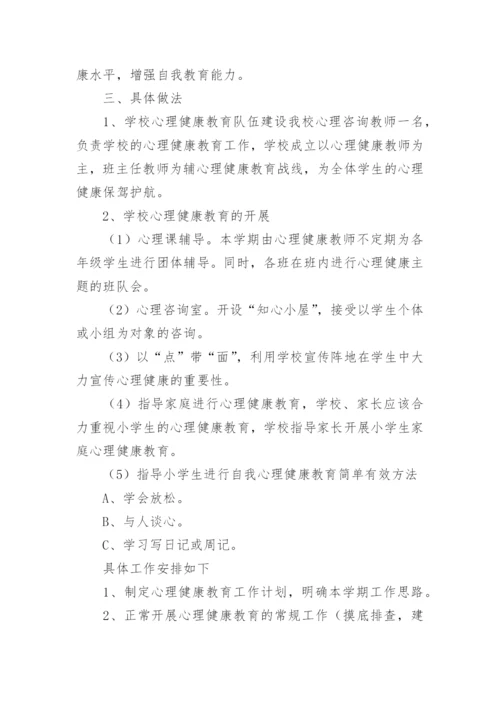 康水平，增强自我教育能力。

三、具体做法

1、学校心理健康教育队伍建设我校心理咨询教师一名，负责学校的心理健康教育工作，学校成立以心理健康教师为主，班主任教师为辅心理健康教育战线，为全体学生的心理健康保驾护航。

2、学校心理健康教育的开展

（1）心理课辅导。本学期由心理健康教师不定期为各年级学生进行团体辅导。同时，各班在班内进行心理健康主题的班队会。

（2）心理咨询室。开设“知心小屋”，接受以学生个体或小组为对象的咨询。

（3）以“点”带“面”，利用学校宣传阵地在学生中大力宣传心理健康的重要性。

（4）指导家庭进行心理健康教育，学校、家长应该合力重视小学生的心理健康教育，学校指导家长开展小学生家庭心理健康教育。

（5）指导小学生进行自我心理健康教育简单有效方法

A、学会放松。

B、与人谈心。

C、学习写日记或周记。

具体工作安排如下

1、制定心理健康教育工作计划，明确本学期工作思路。

2、正常开展心理健康教育的常规工作（摸底排查，建